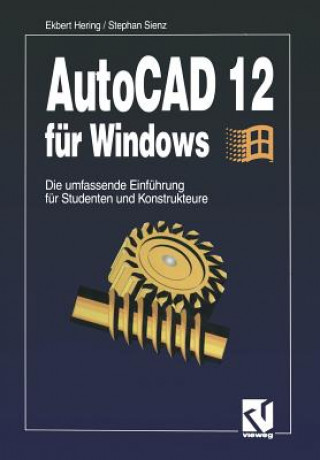 Ekbert Hering / Stephan Sienz

AutoCAD 12 für Windows

Die umfassende Einführung für Studenten und Konstrukteure

vieweg